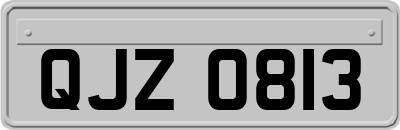 QJZ 0813